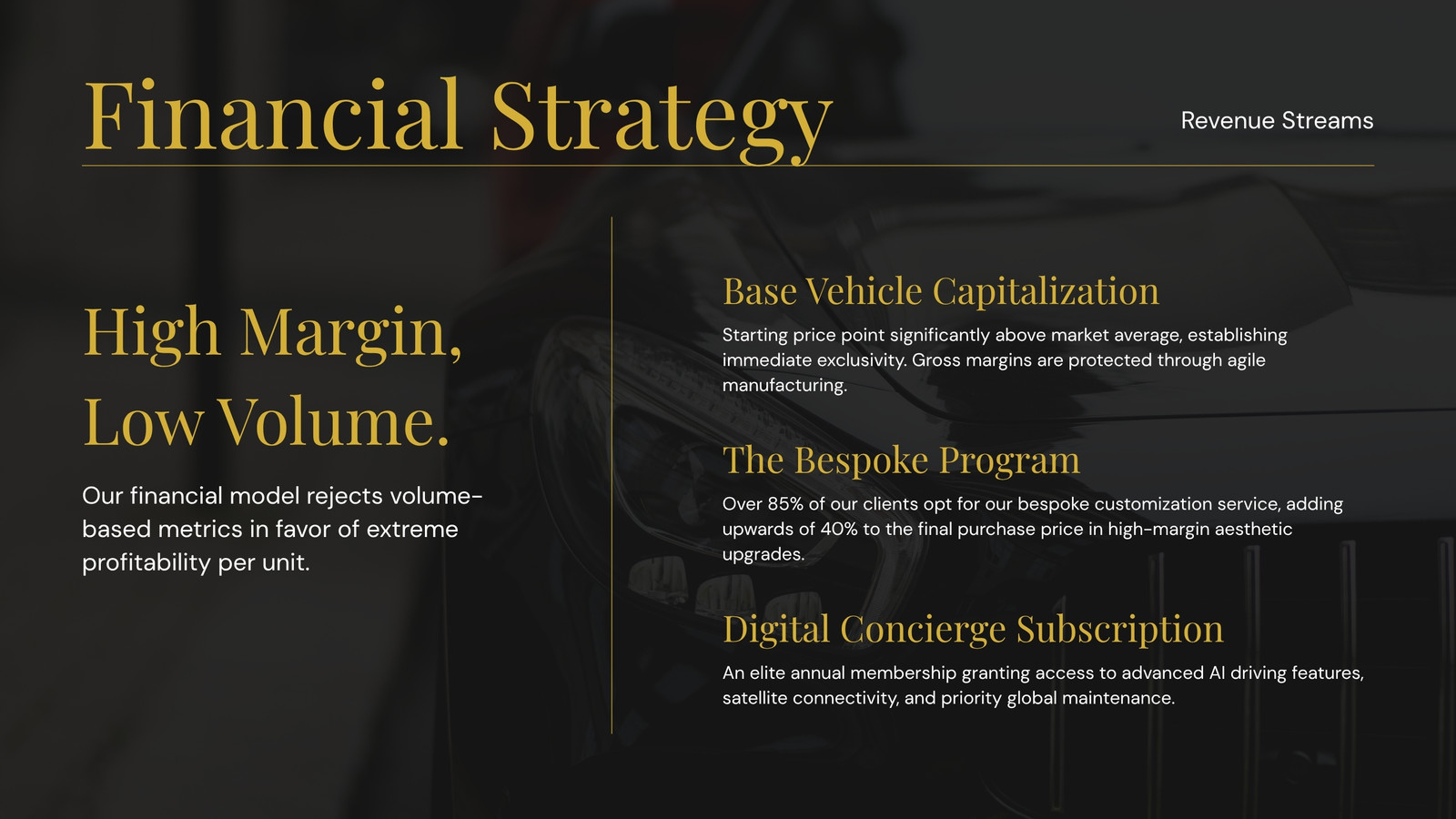 Financial Strategy

Revenue Streams

High Margin, Low Volume.

Our financial model rejects volume-based metrics in favor of extreme profitability per unit.

Base Vehicle Capitalization

Starting price point significantly above market average, establishing immediate exclusivity. Gross margins are protected through agile manufacturing.

The Bespoke Program

Over 85% of our clients opt for our bespoke customization service, adding upwards of 40% to the final purchase price in high-margin aesthetic upgrades.

Digital Concierge Subscription

An elite annual membership granting access to advanced AI driving features, satellite connectivity, and priority global maintenance.